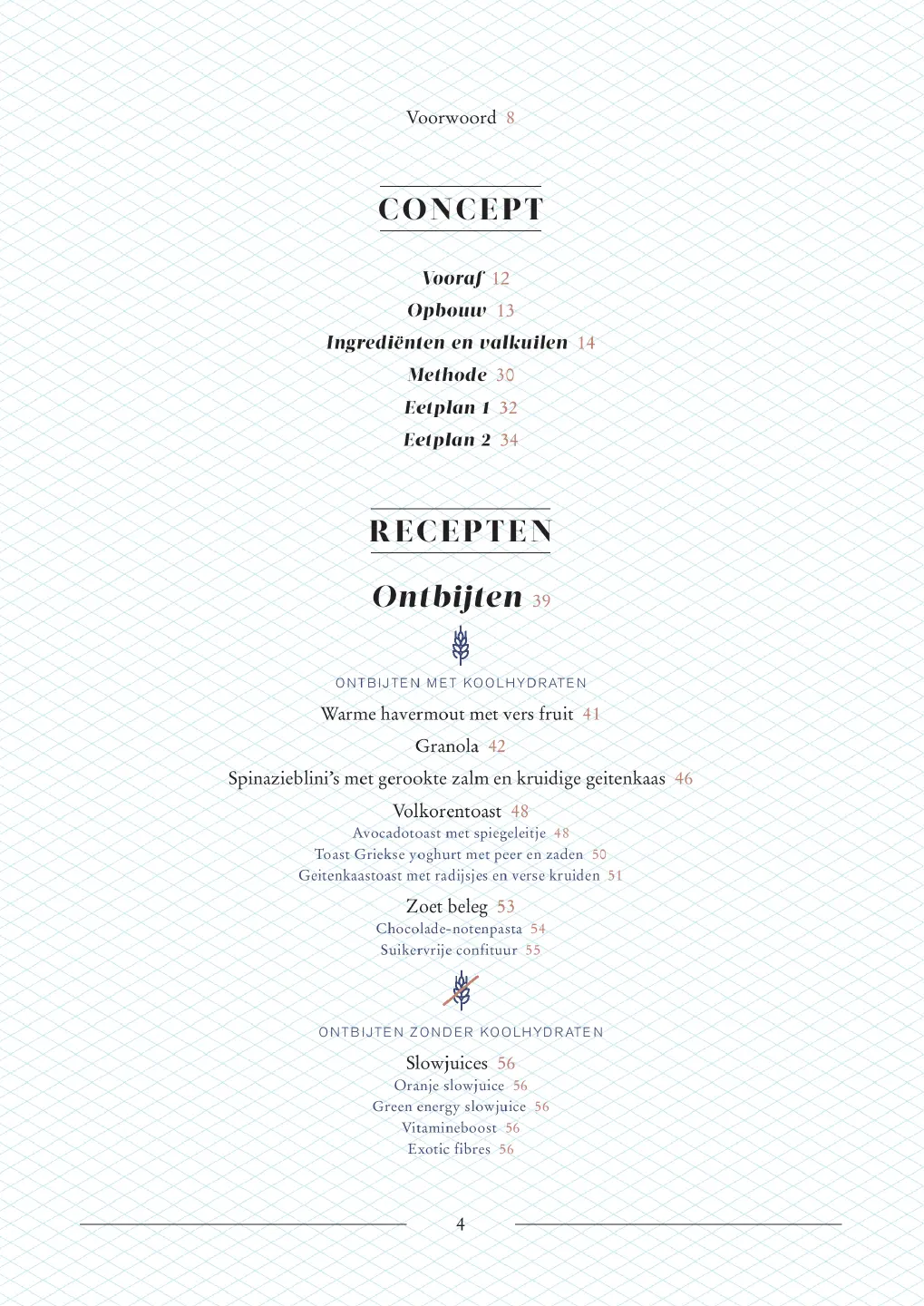 Voorwoord 8

CONCEPT

Vooraf 12
Opbouw 13
Ingrediënten en valkuilen 14
Methode 30
Eetplan 1 32
Eetplan 2 34

RECEPTEN

Ontbijten 39

ONTBIJTEN MET KOOLHYDRATEN

Warme havermout met vers fruit 41
Granola 42
Spinazieblini's met gerookte zalm en kruidige geitenkaas 46
Volkorentoast 48
Avocadotoast met spiegeleitje 48
Toast Griekse yoghurt met peer en zaden 50
Geitenkaastoast met radijsjes en verse kruiden 51
Zoet beleg 53
Chocolade-notenpasta 54
Suikervrije confituur 55

ONTBIJTEN ZONDER KOOLHYDRATEN

Slowjuices 56
Oranje slowjuice 56
Green energy slowjuice 56
Vitamineboost 56
Exotic fibres 56

4